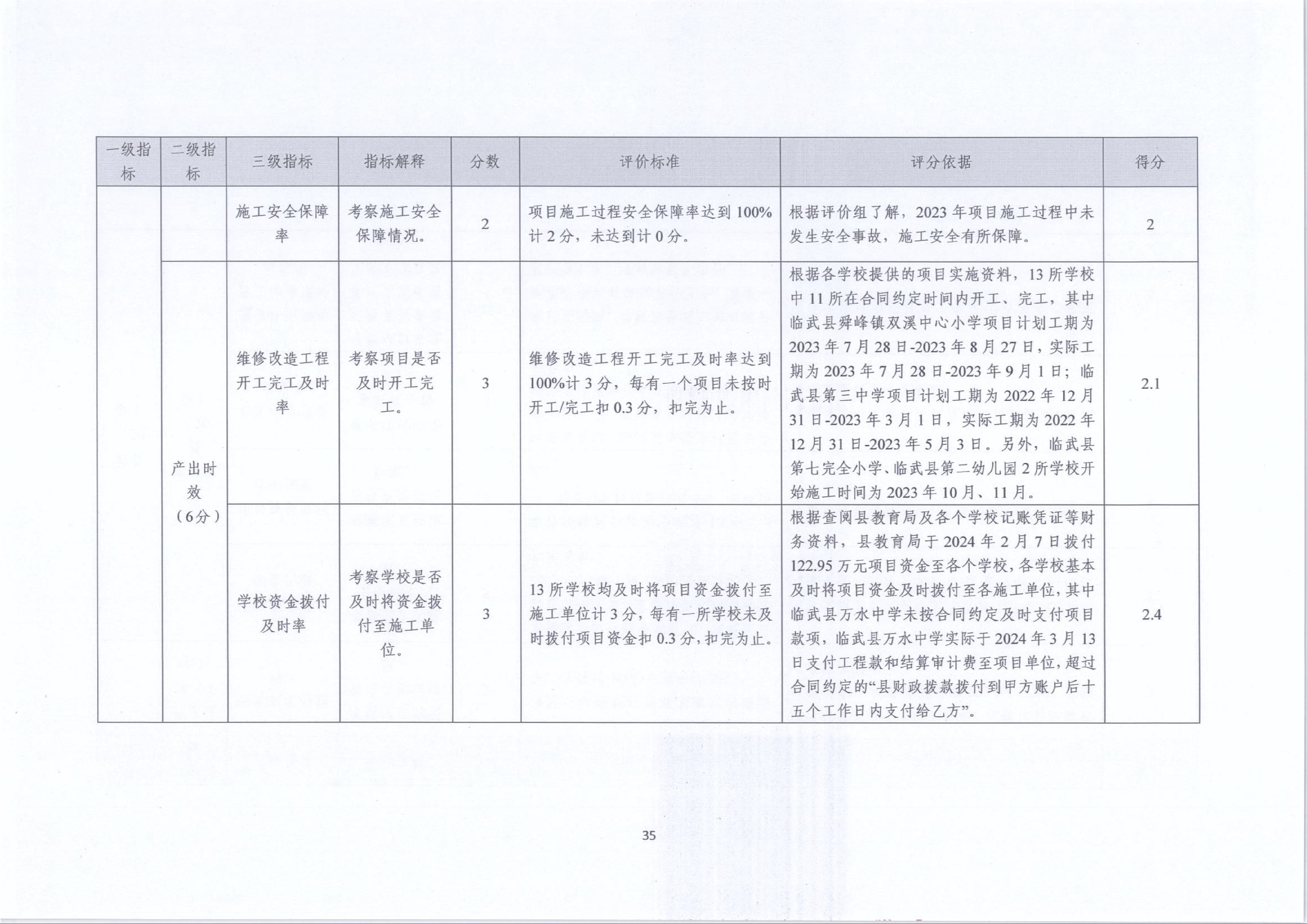 | 一级指标 | 二级指标 | 三级指标 | 指标解释 | 分数 | 评价标准 | 评分依据 | 得分 |
|---|---|---|---|---|---|---|---|
| | | 施工安全保障率 | 考察施工安全保障情况。 | 2 | 项目施工过程安全保障率达到100%计2分，未达到计0分。 | 根据评价组了解，2023年项目施工过程中未发生安全事故，施工安全有所保障。 | 2 |
| | 产出时效（6分） | 维修改造工程开工完工及时率 | 考察项目是否及时开工完工。 | 3 | 维修改造工程开工完工及时率达到100%计3分，每有一个项目未按时开工/完工扣0.3分，扣完为止。 | 根据各学校提供的项目实施资料，13所学校中11所在合同约定时间内开工、完工，其中临武县舜峰镇双溪中心小学项目计划工期为2023年7月28日-2023年8月27日，实际工期为2023年7月28日-2023年9月1日；临武县第三中学项目计划工期为2022年12月31日-2023年3月1日，实际工期为2022年12月31日-2023年5月3日。另外，临武县第七完全小学、临武县第二幼儿园2所学校开始施工时间为2023年10月、11月。 | 2.1 |
| | | 学校资金拨付及时率 | 考察学校是否及时将资金拨付至施工单位。 | 3 | 13所学校均及时将项目资金拨付至施工单位计3分，每有一所学校未及时拨付项目资金扣0.3分，扣完为止。 | 根据查阅县教育局及各个学校记账凭证等财务资料，县教育局于2024年2月7日拨付122.95万元项目资金至各个学校，各学校基本及时将项目资金及时拨付至各施工单位，其中临武县万水中学未按合同约定及时支付项目款项，临武县万水中学实际于2024年3月13日支付工程款和结算审计费至项目单位，超过合同约定的“县财政拨款拨付到甲方账户后十五个工作日内支付给乙方”。 | 2.4 |

35